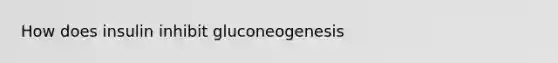 How does insulin inhibit gluconeogenesis